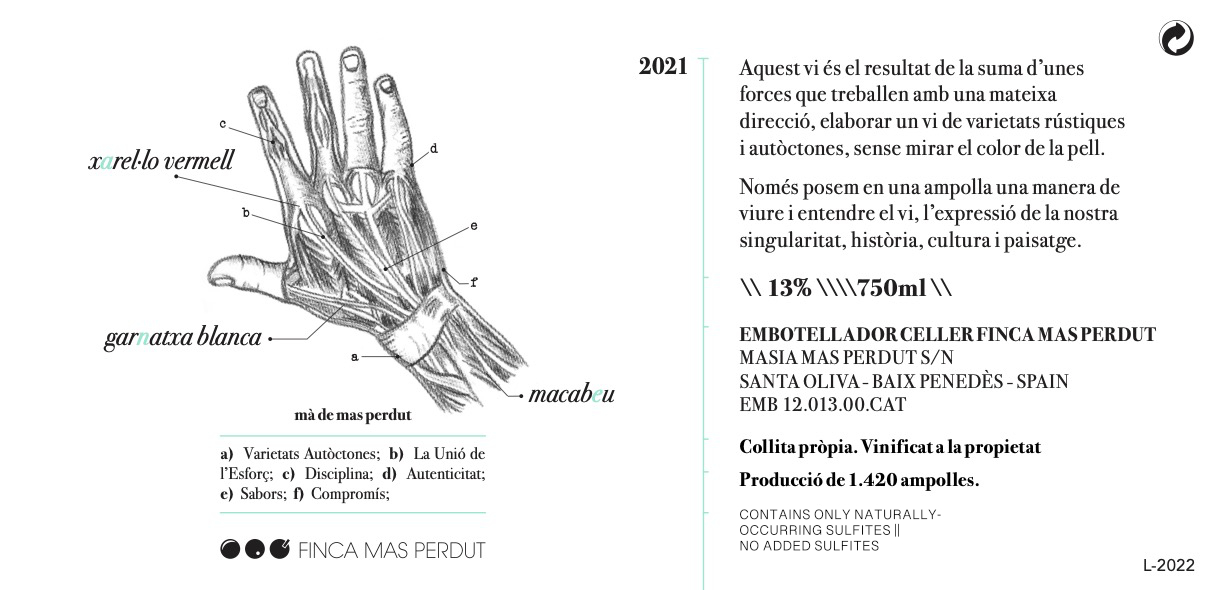 c

d

xarel·lo vermell

b

e

f

garnatxa blanca

a

macabeu

mà de mas perdut

a) Varietats Autòctones; b) La Unió de l'Esforç; c) Disciplina; d) Autenticitat; e) Sabors; f) Compromís;

FINCA MAS PERDUT

2021

Aquest vi és el resultat de la suma d'unes forces que treballen amb una mateixa direcció, elaborar un vi de varietats rústiques i autòctones, sense mirar el color de la pell.

Només posem en una ampolla una manera de viure i entendre el vi, l'expressió de la nostra singularitat, història, cultura i paisatge.

\\ 13% \\\\750ml \\

EMBOTELLADOR CELLER FINCA MAS PERDUT
MASIA MAS PERDUT S/N
SANTA OLIVA - BAIX PENEDÈS - SPAIN
EMB 12.013.00.CAT

Collita pròpia. Vinificat a la propietat

Producció de 1.420 ampolles.

CONTAINS ONLY NATURALLY-OCCURRING SULFITES ||
NO ADDED SULFITES

L-2022